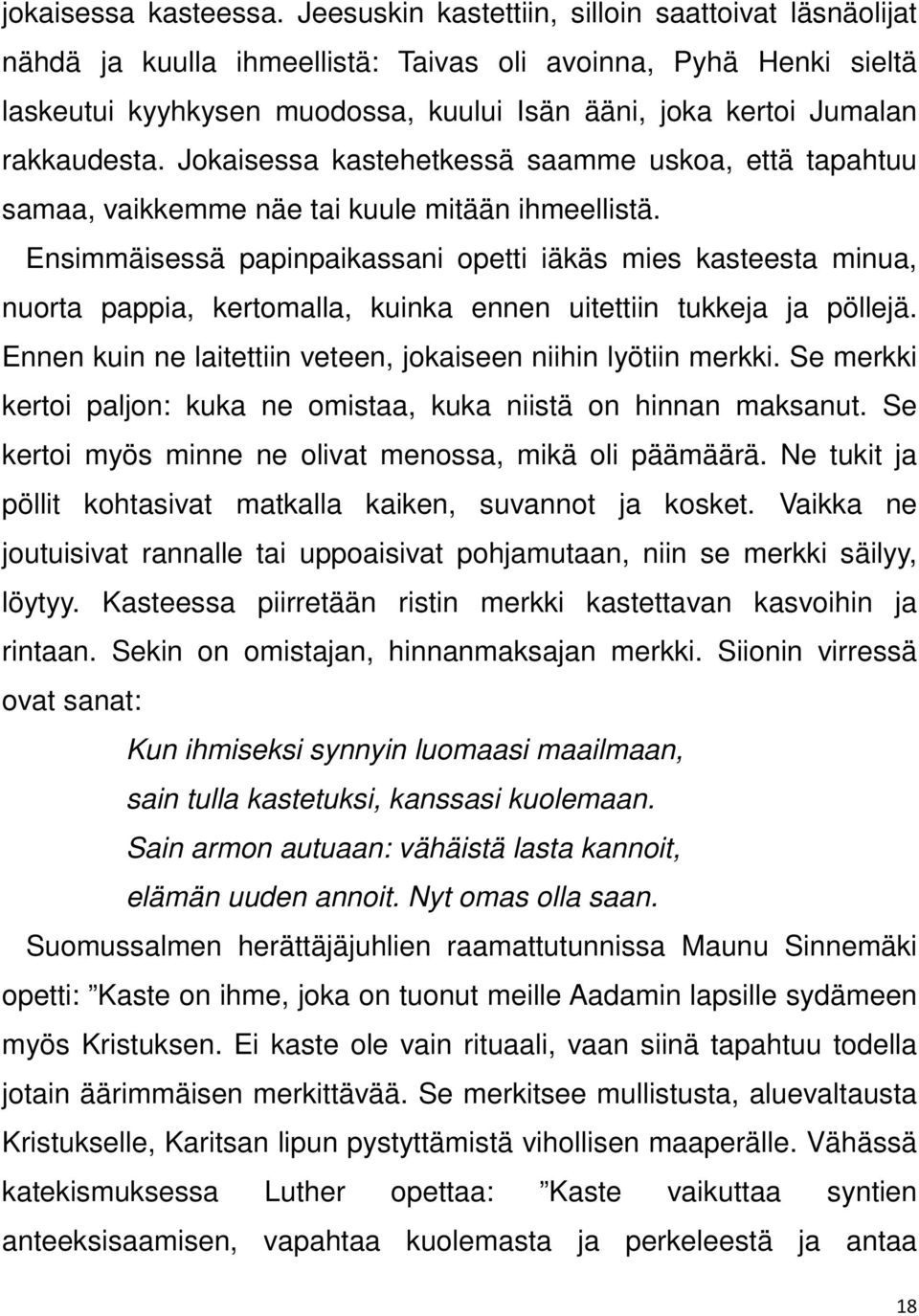 jokaisessa kasteessa. Jeesuskin kastettiin, silloin saattoivat läsnäolijat nähdä ja kuulla ihmeellistä: Taivas oli avoinna, Pyhä Henki sieltä laskeutui kyyhkysen muodossa, kuului Isän ääni, joka kertoi Jumalan rakkaudesta. Jokaisessa kastehetkessä saamme uskoa, että tapahtuu samaa, vaikkemme näe tai kuule mitään ihmeellistä.

Ensimmäisessä papinpaikassani opetti iäkäs mies kasteesta minua, nuorta pappia, kertomalla, kuinka ennen uitettiin tukkeja ja pöllejä. Ennen kuin ne laitettiin veteen, jokaiseen niihin lyötiin merkki. Se merkki kertoi paljon: kuka ne omistaa, kuka niistä on hinnan maksanut. Se kertoi myös minne ne olivat menossa, mikä oli päämäärä. Ne tukit ja pöllit kohtasivat matkalla kaiken, suvannot ja kosket. Vaikka ne joutuisivat rannalle tai uppoaisivat pohjamutaan, niin se merkki säilyy, löytyy. Kasteessa piirretään ristin merkki kastettavan kasvoihin ja rintaan. Sekin on omistajan, hinnanmaksajan merkki. Siionin virressä ovat sanat:

Kun ihmiseksi synnyin luomaasi maailmaan,
sain tulla kastetuksi, kanssasi kuolemaan.
Sain armon autuaan: vähäistä lasta kannoit,
elämän uuden annoit. Nyt omas olla saan.

Suomussalmen herättäjäjuhlien raamattutunnissa Maunu Sinnemäki opetti: ”Kaste on ihme, joka on tuonut meille Aadamin lapsille sydämeen myös Kristuksen. Ei kaste ole vain rituaali, vaan siinä tapahtuu todella jotain äärimmäisen merkittävää. Se merkitsee mullistusta, aluevaltausta Kristukselle, Karitsan lipun pystyttämistä vihollisen maaperälle. Vähässä katekismuksessa Luther opettaa: ”Kaste vaikuttaa syntien anteeksisaamisen, vapahtaa kuolemasta ja perkeleestä ja antaa

18